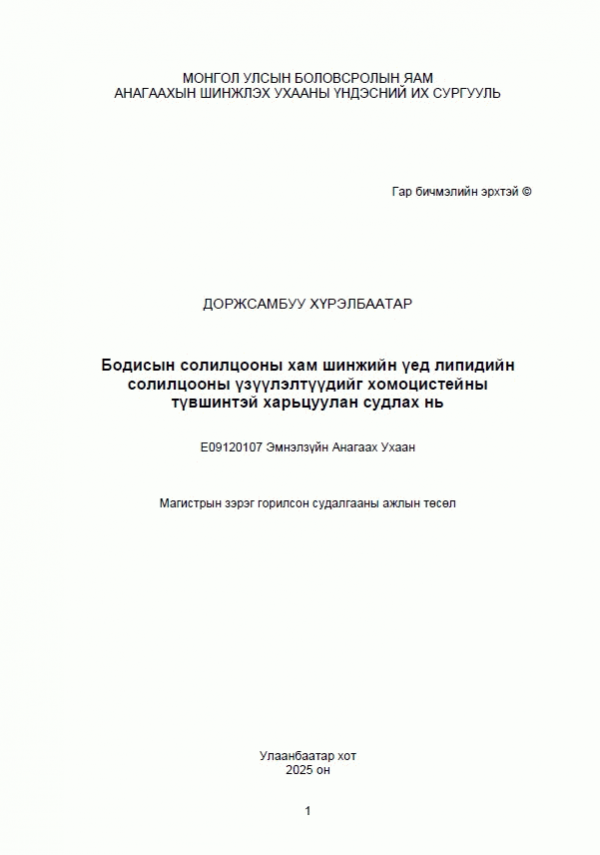 МОНГОЛ УЛСЫН БОЛОВСРОЛЫН ЯАМ
АНАГААХЫН ШИНЖЛЭХ УХААНЫ ҮНДЭСНИЙ ИХ СУРГУУЛЬ

Гар бичмэлийн эрхтэй ©

ДОРЖСАМБУУ ХҮРЭЛБААТАР

Бодисын солилцооны хам шинжийн үед липидийн солилцооны үзүүлэлтүүдийг хомоцистейны түвшинтэй харьцуулан судлах нь

E09120107 Эмнэлзүйн Анагаах Ухаан

Магистрын зэрэг горилсон судалгааны ажлын төсөл

Улаанбаатар хот
2025 он

1